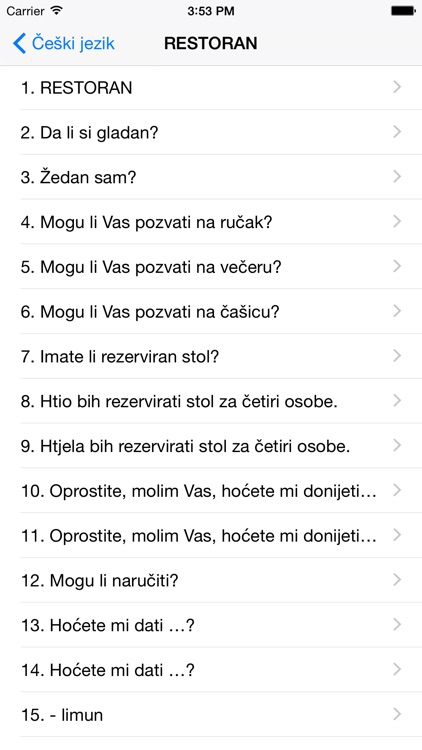 Carrier 3:53 PM

Češki jezik RESTORAN

1. RESTORAN

2. Da li si gladan?

3. Žedan sam?

4. Mogu li Vas pozvati na ručak?

5. Mogu li Vas pozvati na večeru?

6. Mogu li Vas pozvati na čašicu?

7. Imate li rezerviran stol?

8. Htio bih rezervirati stol za četiri osobe.

9. Htjela bih rezervirati stol za četiri osobe.

10. Oprostite, molim Vas, hoćete mi donijeti…

11. Oprostite, molim Vas, hoćete mi donijeti…

12. Mogu li naručiti?

13. Hoćete mi dati …?

14. Hoćete mi dati …?

15. - limun